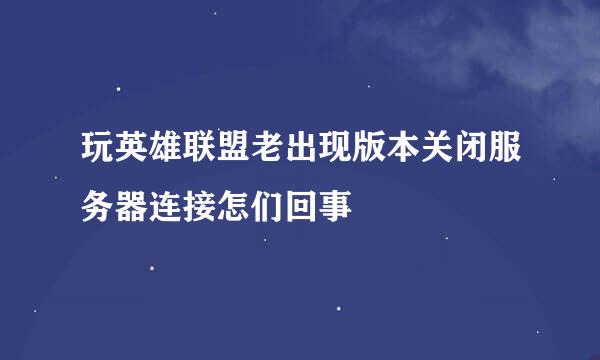 玩英雄联盟老出现版本关闭服务器连接怎们回事